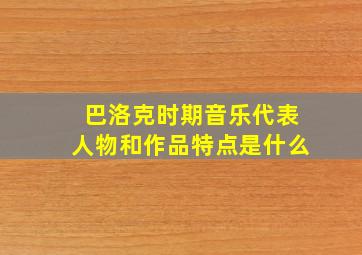 巴洛克时期音乐代表人物和作品特点是什么